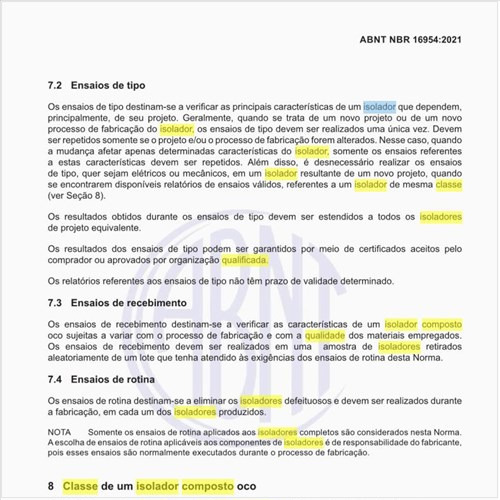 ABNT NBR 16954:2021

7.2 Ensaios de tipo

Os ensaios de tipo destinam-se a verificar as principais características de um isolador que dependem, principalmente, de seu projeto. Geralmente, quando se trata de um novo projeto ou de um novo processo de fabricação do isolador, os ensaios de tipo devem ser realizados uma única vez. Devem ser repetidos somente se o projeto e/ou o processo de fabricação forem alterados. Nesse caso, quando a mudança afetar apenas determinadas características do isolador, somente os ensaios referentes a estas características devem ser repetidos. Além disso, é desnecessário realizar os ensaios de tipo, quer sejam elétricos ou mecânicos, em um isolador resultante de um novo projeto, quando se encontrarem disponíveis relatórios de ensaios válidos, referentes a um isolador de mesma classe (ver Seção 8).

Os resultados obtidos durante os ensaios de tipo devem ser estendidos a todos os isoladores de projeto equivalente.

Os resultados dos ensaios de tipo podem ser garantidos por meio de certificados aceitos pelo comprador ou aprovados por organização qualificada.

Os relatórios referentes aos ensaios de tipo não têm prazo de validade determinado.

7.3 Ensaios de recebimento

Os ensaios de recebimento destinam-se a verificar as características de um isolador composto oco sujeitas a variar com o processo de fabricação e com a qualidade dos materiais empregados. Os ensaios de recebimento devem ser realizados em uma amostra de isoladores retirados aleatoriamente de um lote que tenha atendido às exigências dos ensaios de rotina desta Norma.

7.4 Ensaios de rotina

Os ensaios de rotina destinam-se a eliminar os isoladores defeituosos e devem ser realizados durante a fabricação, em cada um dos isoladores produzidos.

NOTA Somente os ensaios de rotina aplicados aos isoladores completos são considerados nesta Norma. A escolha de ensaios de rotina aplicáveis aos componentes de isoladores é de responsabilidade do fabricante, pois esses ensaios são normalmente executados durante o processo de fabricação.

8 Classe de um isolador composto oco